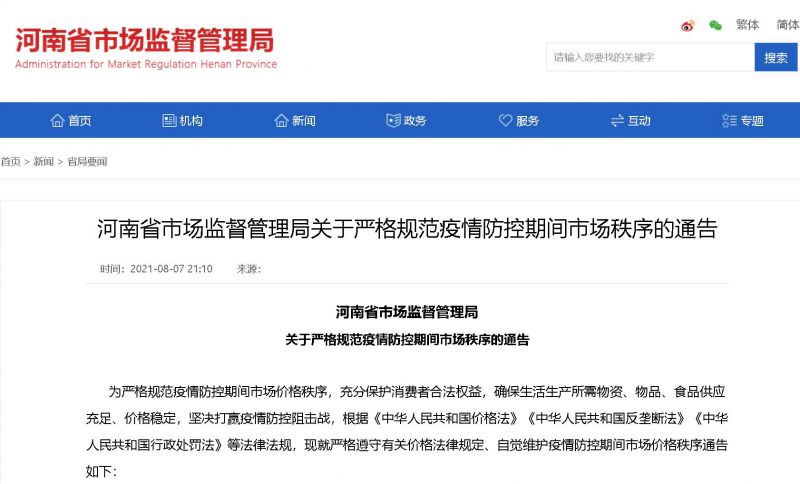 河南省市场监督管理局
Administration for Market Regulation Henan Province

繁体 简体

请输入您要找的关键字 搜索

首页 机构 新闻 政务 服务 互动 专题

首页 > 新闻 > 省局要闻

河南省市场监督管理局关于严格规范疫情防控期间市场秩序的通告

时间：2021-08-07 21:10 来源：

河南省市场监督管理局

关于严格规范疫情防控期间市场秩序的通告

为严格规范疫情防控期间市场价格秩序，充分保护消费者合法权益，确保生活生产所需物资、物品、食品供应充足、价格稳定，坚决打赢疫情防控阻击战，根据《中华人民共和国价格法》《中华人民共和国反垄断法》《中华人民共和国行政处罚法》等法律法规，现就严格遵守有关价格法律规定、自觉维护疫情防控期间市场价格秩序通告如下：